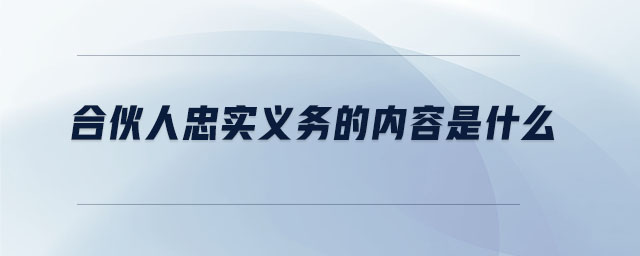 合伙人忠实义务的内容是什么